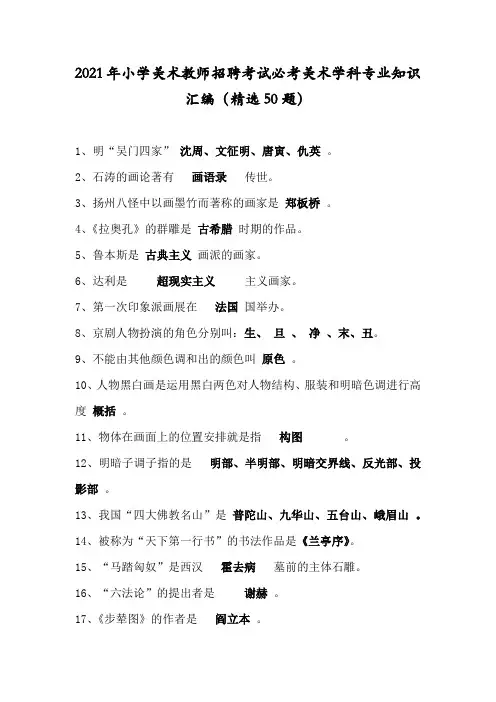 2021年小学美术教师招聘考试必考美术学科专业知识汇编（精选50题）

1、明“吴门四家” 沈周、文征明、唐寅、仇英 。

2、石涛的画论著有 画语录 传世。

3、扬州八怪中以画墨竹而著称的画家是 郑板桥 。

4、《拉奥孔》的群雕是 古希腊 时期的作品。

5、鲁本斯是 古典主义 画派的画家。

6、达利是 超现实主义 主义画家。

7、第一次印象派画展在 法国 国举办。

8、京剧人物扮演的角色分别叫：生、 旦 、 净 、末、丑。

9、不能由其他颜色调和出的颜色叫 原色 。

10、人物黑白画是运用黑白两色对人物结构、服装和明暗色调进行高度 概括 。

11、物体在画面上的位置安排就是指 构图 。

12、明暗子调子指的是 明部、半明部、明暗交界线、反光部、投影部 。

13、我国“四大佛教名山”是 普陀山、九华山、五台山、峨眉山 。

14、被称为“天下第一行书”的书法作品是《兰亭序》。

15、“马踏匈奴”是西汉 霍去病 墓前的主体石雕。

16、“六法论”的提出者是 谢赫 。

17、《步辇图》的作者是 阎立本 。